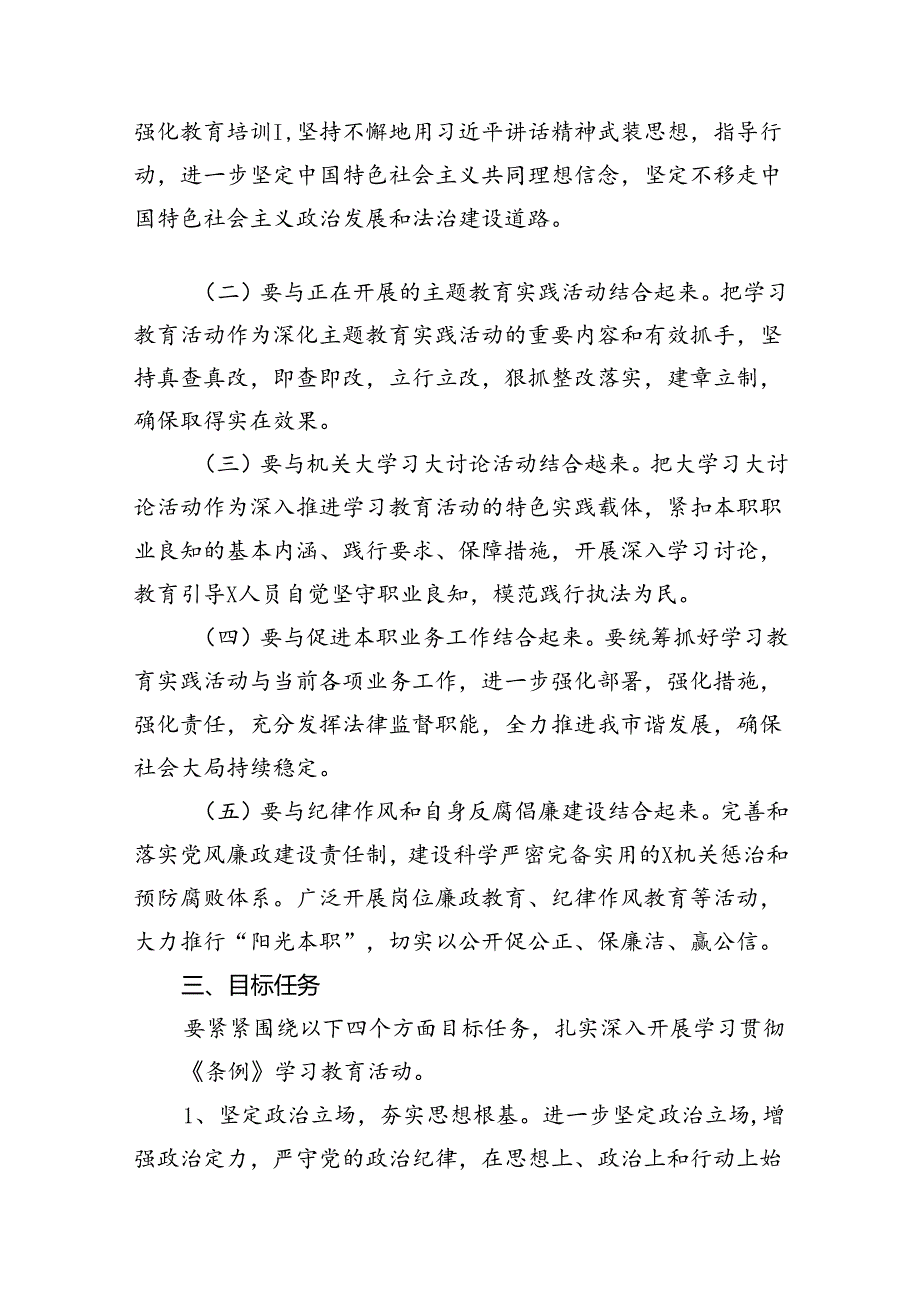 强化教育培训I，坚持不懈地用习近平讲话精神武装思想，指导行动，进一步坚定中国特色社会主义共同理想信念，坚定不移走中国特色社会主义政治发展和法治建设道路。

（二）要与正在开展的主题教育实践活动结合起来。把学习教育活动作为深化主题教育实践活动的重要内容和有效抓手，坚持真查真改，即查即改，立行立改，狠抓整改落实，建章立制，确保取得实在效果。

（三）要与机关大学习大讨论活动结合越来。把大学习大讨论活动作为深入推进学习教育活动的特色实践载体，紧扣本职职业良知的基本内涵、践行要求、保障措施，开展深入学习讨论，教育引导X人员自觉坚守职业良知，模范践行执法为民。

（四）要与促进本职业务工作结合起来。要统筹抓好学习教育实践活动与当前各项业务工作，进一步强化部署，强化措施，强化责任，充分发挥法律监督职能，全力推进我市谐发展，确保社会大局持续稳定。

（五）要与纪律作风和自身反腐倡廉建设结合起来。完善和落实党风廉政建设责任制，建设科学严密完备实用的X机关惩治和预防腐败体系。广泛开展岗位廉政教育、纪律作风教育等活动，大力推行“阳光本职”，切实以公开促公正、保廉洁、赢公信。

三、目标任务

要紧紧围绕以下四个方面目标任务，扎实深入开展学习贯彻《条例》学习教育活动。

1、坚定政治立场，夯实思想根基。进一步坚定政治立场，增强政治定力，严守党的政治纪律，在思想上、政治上和行动上始